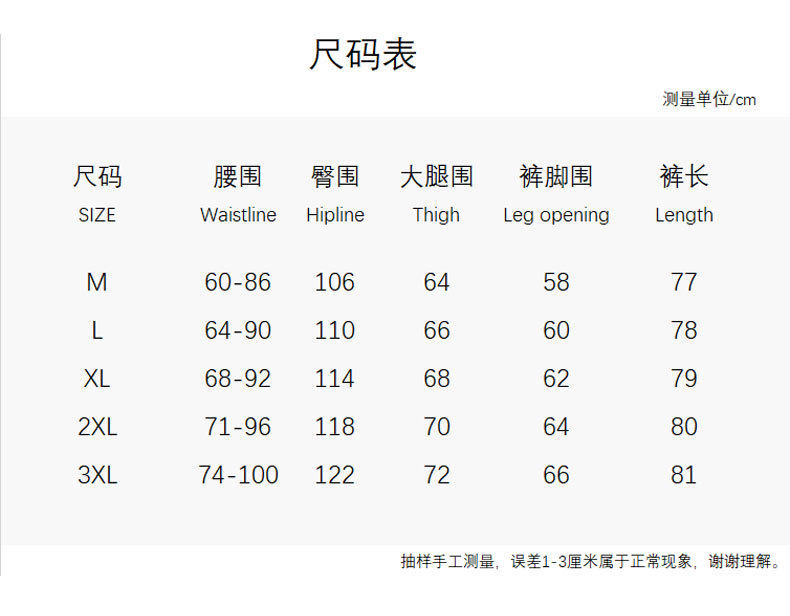 尺码表

测量单位/cm

| 尺码 SIZE | 腰围 Waistline | 臀围 Hipline | 大腿围 Thigh | 裤脚围 Leg opening | 裤长 Length |
|---|---|---|---|---|---|
| M | 60-86 | 106 | 64 | 58 | 77 |
| L | 64-90 | 110 | 66 | 60 | 78 |
| XL | 68-92 | 114 | 68 | 62 | 79 |
| 2XL | 71-96 | 118 | 70 | 64 | 80 |
| 3XL | 74-100 | 122 | 72 | 66 | 81 |

抽样手工测量，误差1-3厘米属于正常现象，谢谢理解。